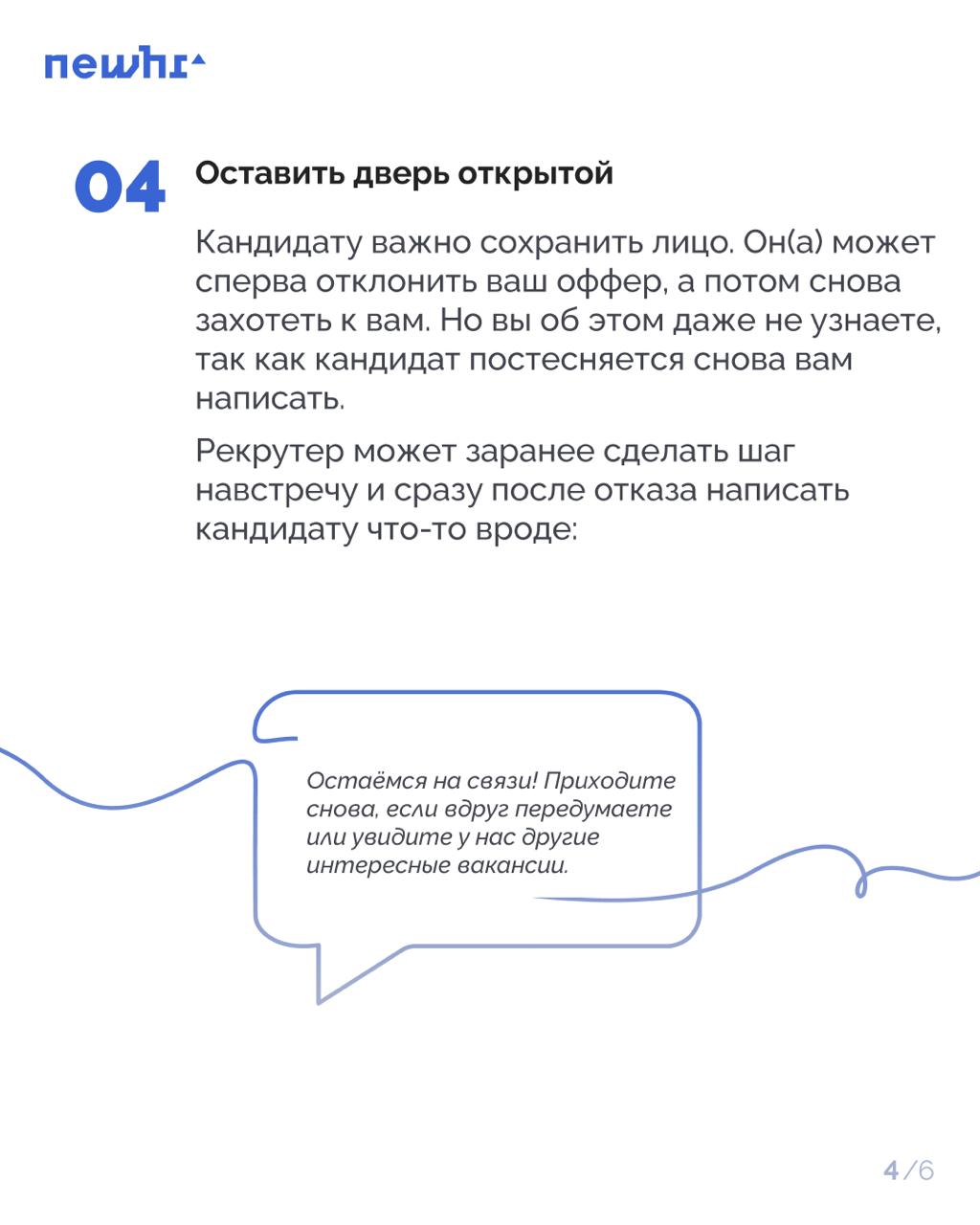 newhr

04 Оставить дверь открытой

Кандидату важно сохранить лицо. Он(а) может сперва отклонить ваш оффер, а потом снова захотеть к вам. Но вы об этом даже не узнаете, так как кандидат постесняется снова вам написать.

Рекрутер может заранее сделать шаг навстречу и сразу после отказа написать кандидату что-то вроде:

Остаёмся на связи! Приходите снова, если вдруг передумаете или увидите у нас другие интересные вакансии.

4/6